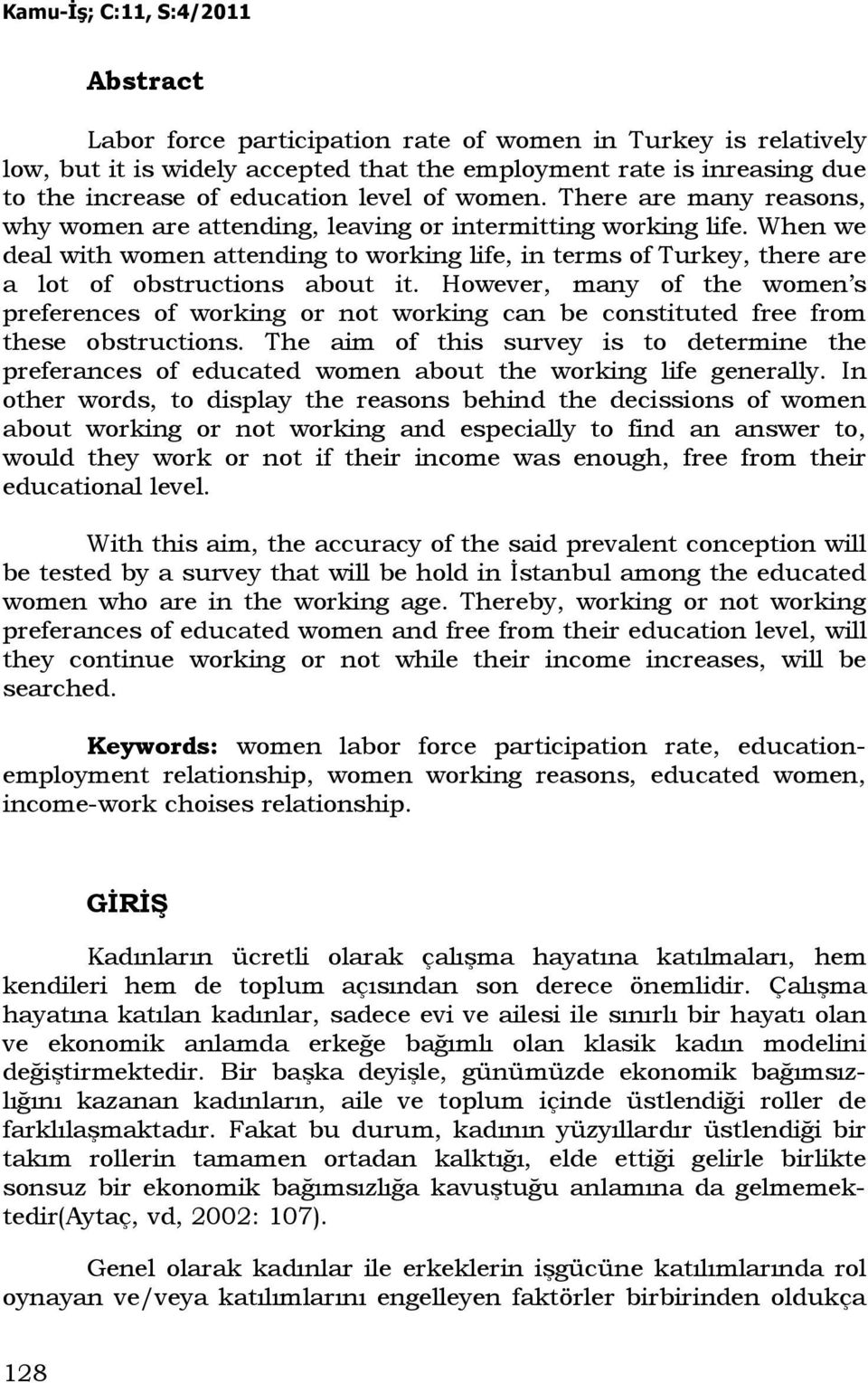 Kamu-İş; C:11, S:4/2011

Abstract

Labor force participation rate of women in Turkey is relatively low, but it is widely accepted that the employment rate is inreasing due to the increase of education level of women. There are many reasons, why women are attending, leaving or intermitting working life. When we deal with women attending to working life, in terms of Turkey, there are a lot of obstructions about it. However, many of the women's preferences of working or not working can be constituted free from these obstructions. The aim of this survey is to determine the preferances of educated women about the working life generally. In other words, to display the reasons behind the decissions of women about working or not working and especially to find an answer to, would they work or not if their income was enough, free from their educational level.

With this aim, the accuracy of the said prevalent conception will be tested by a survey that will be hold in İstanbul among the educated women who are in the working age. Thereby, working or not working preferances of educated women and free from their education level, will they continue working or not while their income increases, will be searched.

Keywords: women labor force participation rate, education-employment relationship, women working reasons, educated women, income-work choises relationship.

GİRİŞ

Kadınların ücretli olarak çalışma hayatına katılmaları, hem kendileri hem de toplum açısından son derece önemlidir. Çalışma hayatına katılan kadınlar, sadece evi ve ailesi ile sınırlı bir hayatı olan ve ekonomik anlamda erkeğe bağımlı olan klasik kadın modelini değiştirmektedir. Bir başka deyişle, günümüzde ekonomik bağımsızlığını kazanan kadınların, aile ve toplum içinde üstlendiği roller de farklılaşmaktadır. Fakat bu durum, kadının yüzyıllardır üstlendiği bir takım rollerin tamamen ortadan kalktığı, elde ettiği gelirle birlikte sonsuz bir ekonomik bağımsızlığa kavuştuğu anlamına da gelmemektedir(Aytaç, vd, 2002: 107).

Genel olarak kadınlar ile erkeklerin işgücüne katılımlarında rol oynayan ve/veya katılımlarını engelleyen faktörler birbirinden oldukça

128